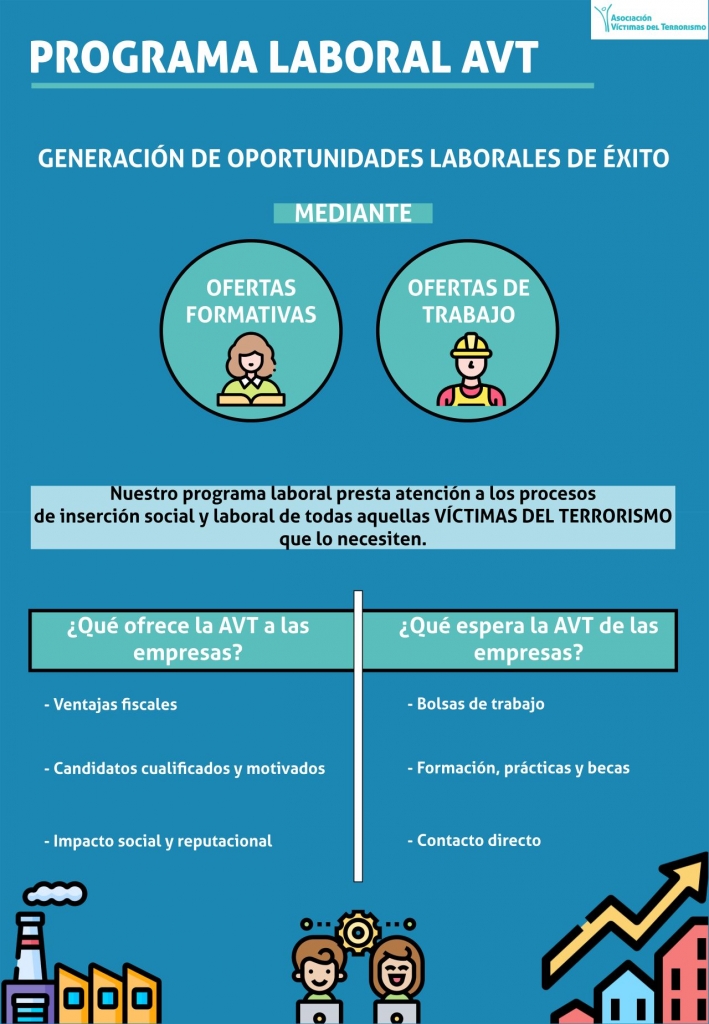 Asociación Víctimas del Terrorismo

PROGRAMA LABORAL AVT

GENERACIÓN DE OPORTUNIDADES LABORALES DE ÉXITO

MEDIANTE

OFERTAS FORMATIVAS

OFERTAS DE TRABAJO

Nuestro programa laboral presta atención a los procesos de inserción social y laboral de todas aquellas VÍCTIMAS DEL TERRORISMO que lo necesiten.

¿Qué ofrece la AVT a las empresas?

- Ventajas fiscales

- Candidatos cualificados y motivados

- Impacto social y reputacional

¿Qué espera la AVT de las empresas?

- Bolsas de trabajo

- Formación, prácticas y becas

- Contacto directo